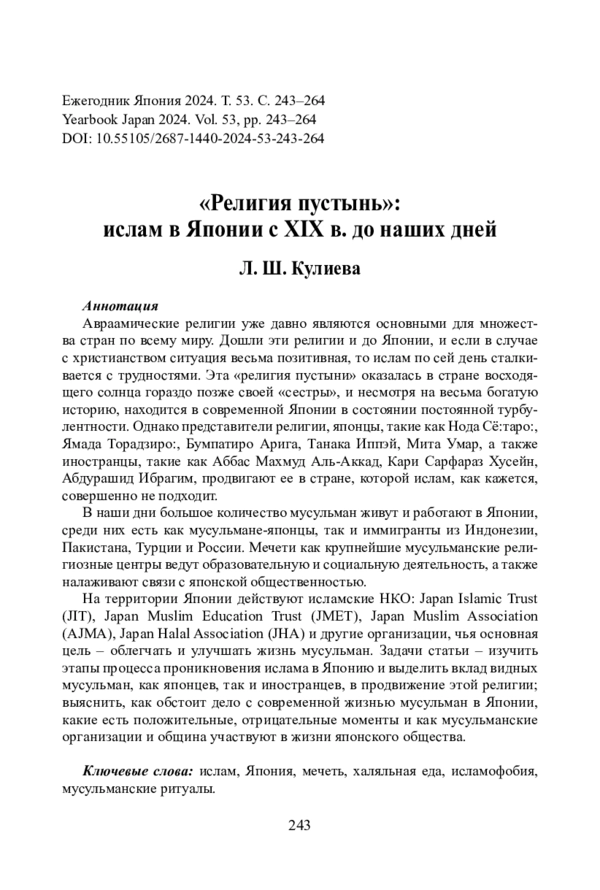 Ежегодник Япония 2024. Т. 53. С. 243–264
Yearbook Japan 2024. Vol. 53, pp. 243–264
DOI: 10.55105/2687-1440-2024-53-243-264

«Религия пустынь»:
ислам в Японии с XIX в. до наших дней

Л. Ш. Кулиева

Аннотация
Авраамические религии уже давно являются основными для множества стран по всему миру. Дошли эти религии и до Японии, и если в случае с христианством ситуация весьма позитивная, то ислам по сей день сталкивается с трудностями. Эта «религия пустыни» оказалась в стране восходящего солнца гораздо позже своей «сестры», и несмотря на весьма богатую историю, находится в современной Японии в состоянии постоянной турбулентности. Однако представители религии, японцы, такие как Нода Сё:таро:, Ямада Торадзиро:, Бумпатиро Арига, Танака Иппэй, Мита Умар, а также иностранцы, такие как Аббас Махмуд Аль-Аккад, Кари Сарфараз Хусейн, Абдурашид Ибрагим, продвигают ее в стране, которой ислам, как кажется, совершенно не подходит.

В наши дни большое количество мусульман живут и работают в Японии, среди них есть как мусульмане-японцы, так и иммигранты из Индонезии, Пакистана, Турции и России. Мечети как крупнейшие мусульманские религиозные центры ведут образовательную и социальную деятельность, а также налаживают связи с японской общественностью.

На территории Японии действуют исламские НКО: Japan Islamic Trust (JIT), Japan Muslim Education Trust (JMET), Japan Muslim Association (AJMA), Japan Halal Association (JHA) и другие организации, чья основная цель – облегчать и улучшать жизнь мусульман. Задачи статьи – изучить этапы процесса проникновения ислама в Японию и выделить вклад видных мусульман, как японцев, так и иностранцев, в продвижение этой религии; выяснить, как обстоит дело с современной жизнью мусульман в Японии, какие есть положительные, отрицательные моменты и как мусульманские организации и община участвуют в жизни японского общества.

Ключевые слова: ислам, Япония, мечеть, халяльная еда, исламофобия, мусульманские ритуалы.

243